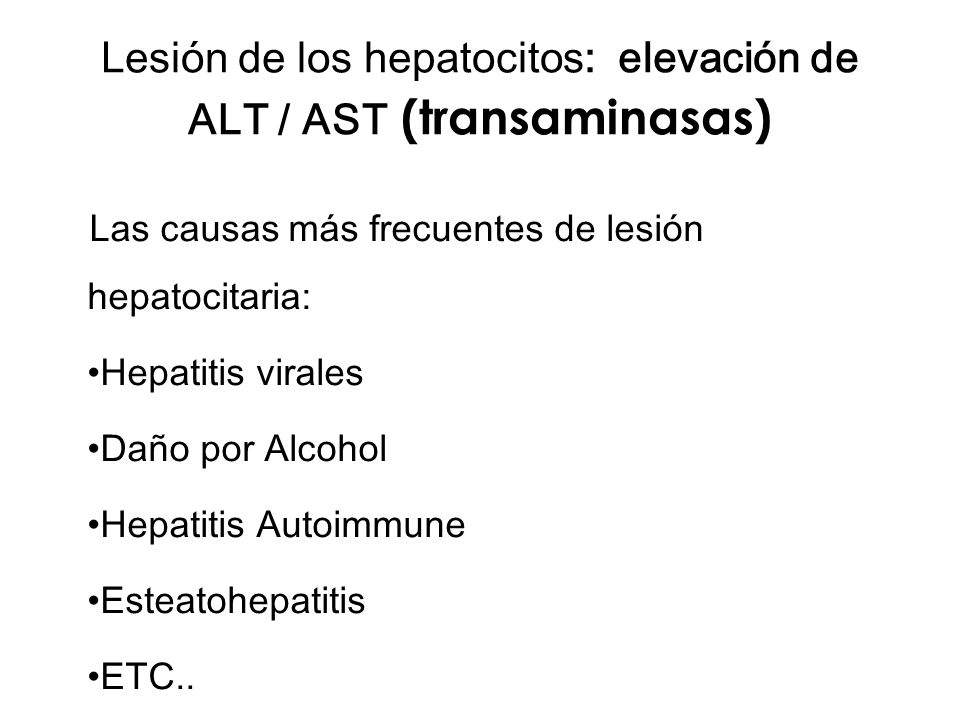 Lesión de los hepatocitos: elevación de ALT / AST (transaminasas)

Las causas más frecuentes de lesión hepatocitaria:

•Hepatitis virales

•Daño por Alcohol

•Hepatitis Autoimmune

•Esteatohepatitis

•ETC..